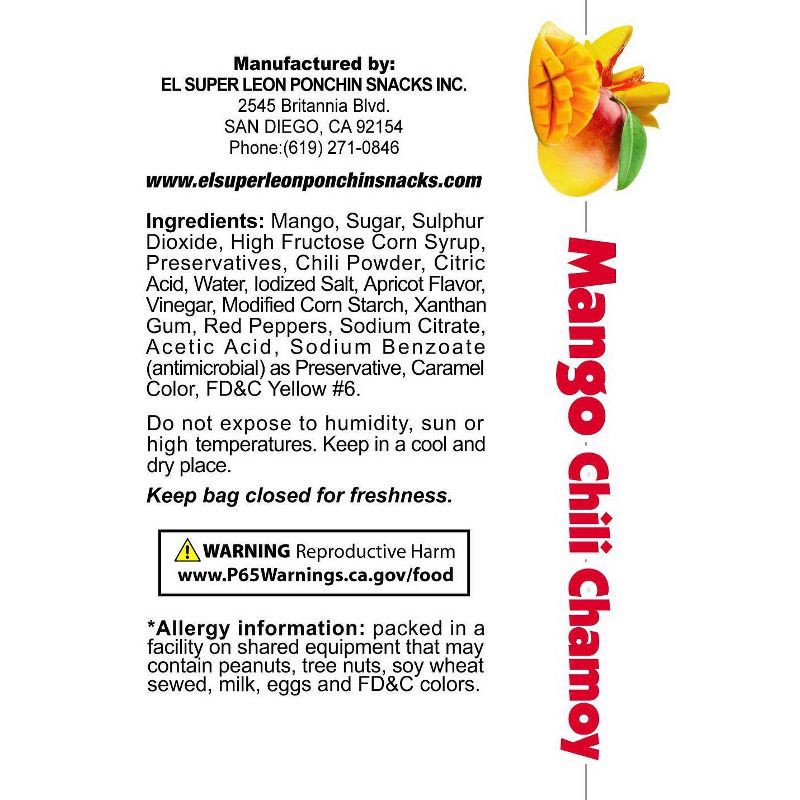 Manufactured by:
EL SUPER LEON PONCHIN SNACKS INC.
2545 Britannia Blvd.
SAN DIEGO, CA 92154
Phone:(619) 271-0846

www.elsuperleonponchinsnacks.com

Ingredients: Mango, Sugar, Sulphur Dioxide, High Fructose Corn Syrup, Preservatives, Chili Powder, Citric Acid, Water, Iodized Salt, Apricot Flavor, Vinegar, Modified Corn Starch, Xanthan Gum, Red Peppers, Sodium Citrate, Acetic Acid, Sodium Benzoate (antimicrobial) as Preservative, Caramel Color, FD&C Yellow #6.

Do not expose to humidity, sun or high temperatures. Keep in a cool and dry place.

Keep bag closed for freshness.

WARNING Reproductive Harm
www.P65Warnings.ca.gov/food

*Allergy information: packed in a facility on shared equipment that may contain peanuts, tree nuts, soy wheat sewed, milk, eggs and FD&C colors.

Mango Chili Chamoy